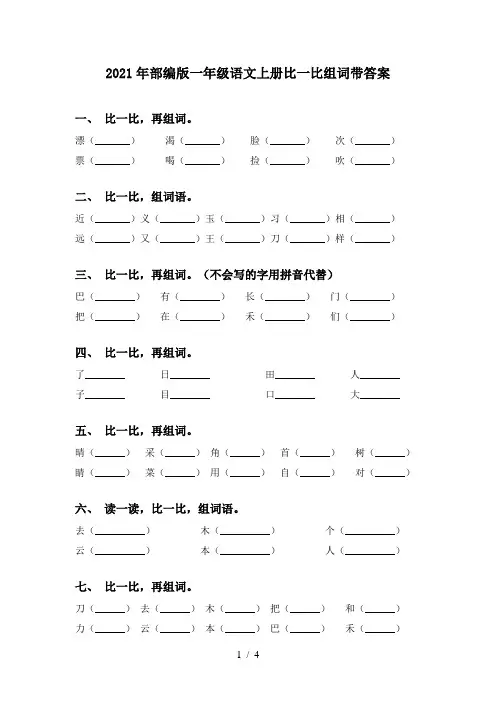 2021年部编版一年级语文上册比一比组词带答案

一、 比一比，再组词。

漂（______） 渴（______） 脸（______） 次（______）

票（______） 喝（______） 捡（______） 吹（______）

二、 比一比，组词语。

近（______）义（______）玉（______）习（______）相（______）

远（______）又（______）王（______）刀（______）样（______）

三、 比一比，再组词。（不会写的字用拼音代替）

巴（______） 有（______） 长（______） 门（______）

把（______） 在（______） 禾（______） 们（______）

四、 比一比，再组词。

了______ 日______ 田______ 人______

子______ 目______ 口______ 大______

五、 比一比，再组词。

晴（______） 采（______） 角（______） 首（______） 树（______）

睛（______） 菜（______） 用（______） 自（______） 对（______）

六、 读一读，比一比，组词语。

去（______） 木（______） 个（______）

云（______） 本（______） 人（______）

七、 比一比，再组词。

刀（______） 去（______） 木（______） 把（______） 和（______）

力（______） 云（______） 本（______） 巴（______） 禾（______）

1 / 4